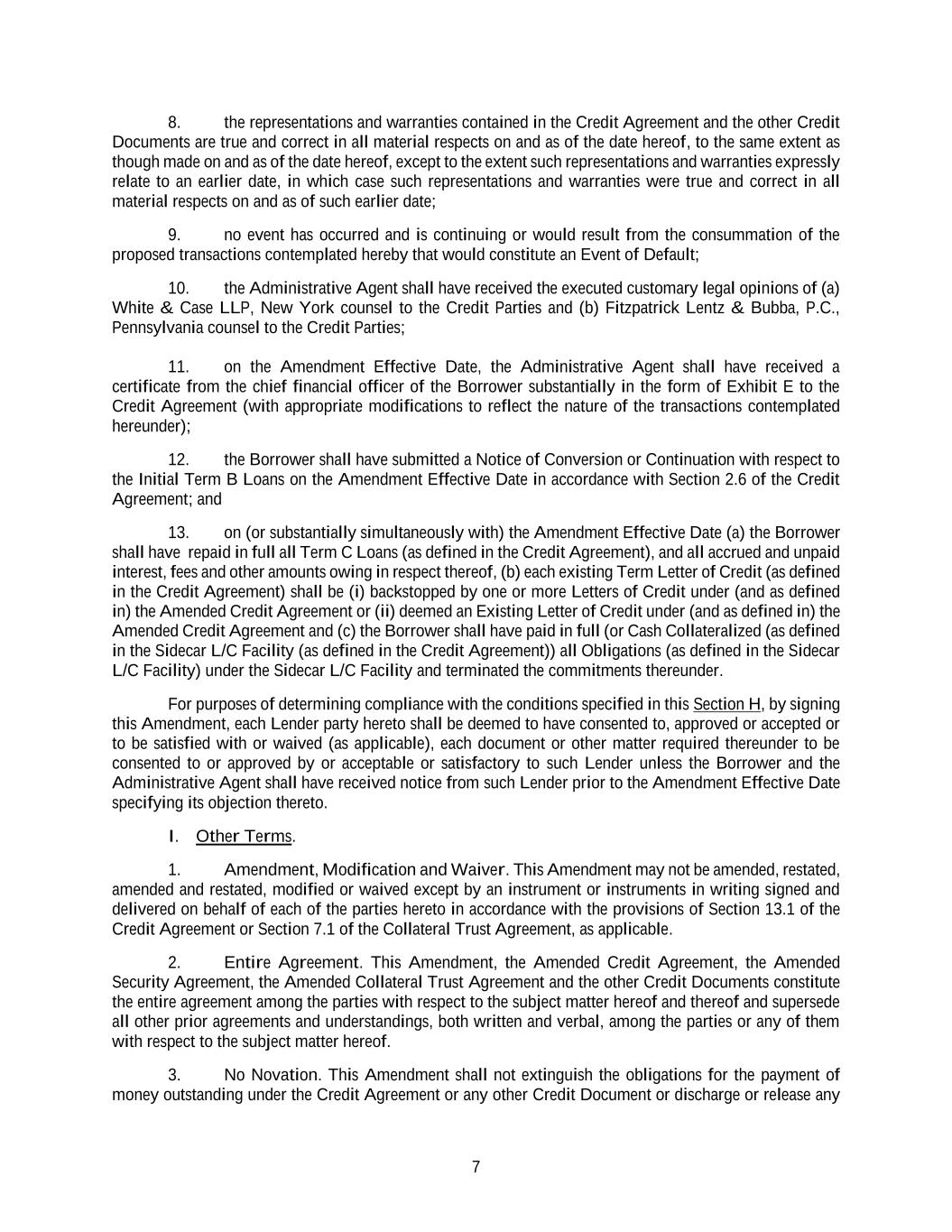 8. the representations and warranties contained in the Credit Agreement and the other Credit Documents are true and correct in all material respects on and as of the date hereof, to the same extent as though made on and as of the date hereof, except to the extent such representations and warranties expressly relate to an earlier date, in which case such representations and warranties were true and correct in all material respects on and as of such earlier date;

9. no event has occurred and is continuing or would result from the consummation of the proposed transactions contemplated hereby that would constitute an Event of Default;

10. the Administrative Agent shall have received the executed customary legal opinions of (a) White & Case LLP, New York counsel to the Credit Parties and (b) Fitzpatrick Lentz & Bubba, P.C., Pennsylvania counsel to the Credit Parties;

11. on the Amendment Effective Date, the Administrative Agent shall have received a certificate from the chief financial officer of the Borrower substantially in the form of Exhibit E to the Credit Agreement (with appropriate modifications to reflect the nature of the transactions contemplated hereunder);

12. the Borrower shall have submitted a Notice of Conversion or Continuation with respect to the Initial Term B Loans on the Amendment Effective Date in accordance with Section 2.6 of the Credit Agreement; and

13. on (or substantially simultaneously with) the Amendment Effective Date (a) the Borrower shall have repaid in full all Term C Loans (as defined in the Credit Agreement), and all accrued and unpaid interest, fees and other amounts owing in respect thereof, (b) each existing Term Letter of Credit (as defined in the Credit Agreement) shall be (i) backstopped by one or more Letters of Credit under (and as defined in) the Amended Credit Agreement or (ii) deemed an Existing Letter of Credit under (and as defined in) the Amended Credit Agreement and (c) the Borrower shall have paid in full (or Cash Collateralized (as defined in the Sidecar L/C Facility (as defined in the Credit Agreement)) all Obligations (as defined in the Sidecar L/C Facility) under the Sidecar L/C Facility and terminated the commitments thereunder.

For purposes of determining compliance with the conditions specified in this Section H, by signing this Amendment, each Lender party hereto shall be deemed to have consented to, approved or accepted or to be satisfied with or waived (as applicable), each document or other matter required thereunder to be consented to or approved by or acceptable or satisfactory to such Lender unless the Borrower and the Administrative Agent shall have received notice from such Lender prior to the Amendment Effective Date specifying its objection thereto.

I. Other Terms.

1. Amendment, Modification and Waiver. This Amendment may not be amended, restated, amended and restated, modified or waived except by an instrument or instruments in writing signed and delivered on behalf of each of the parties hereto in accordance with the provisions of Section 13.1 of the Credit Agreement or Section 7.1 of the Collateral Trust Agreement, as applicable.

2. Entire Agreement. This Amendment, the Amended Credit Agreement, the Amended Security Agreement, the Amended Collateral Trust Agreement and the other Credit Documents constitute the entire agreement among the parties with respect to the subject matter hereof and thereof and supersede all other prior agreements and understandings, both written and verbal, among the parties or any of them with respect to the subject matter hereof.

3. No Novation. This Amendment shall not extinguish the obligations for the payment of money outstanding under the Credit Agreement or any other Credit Document or discharge or release any

7